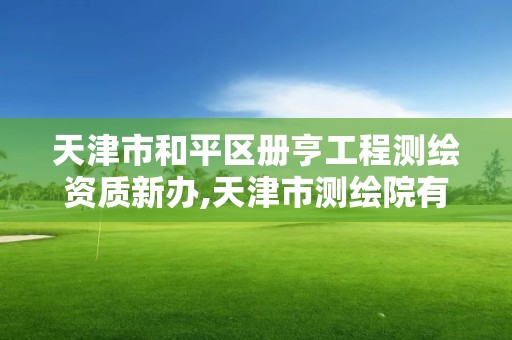 天津市和平区册亨工程测绘资质新办,天津市测绘院有